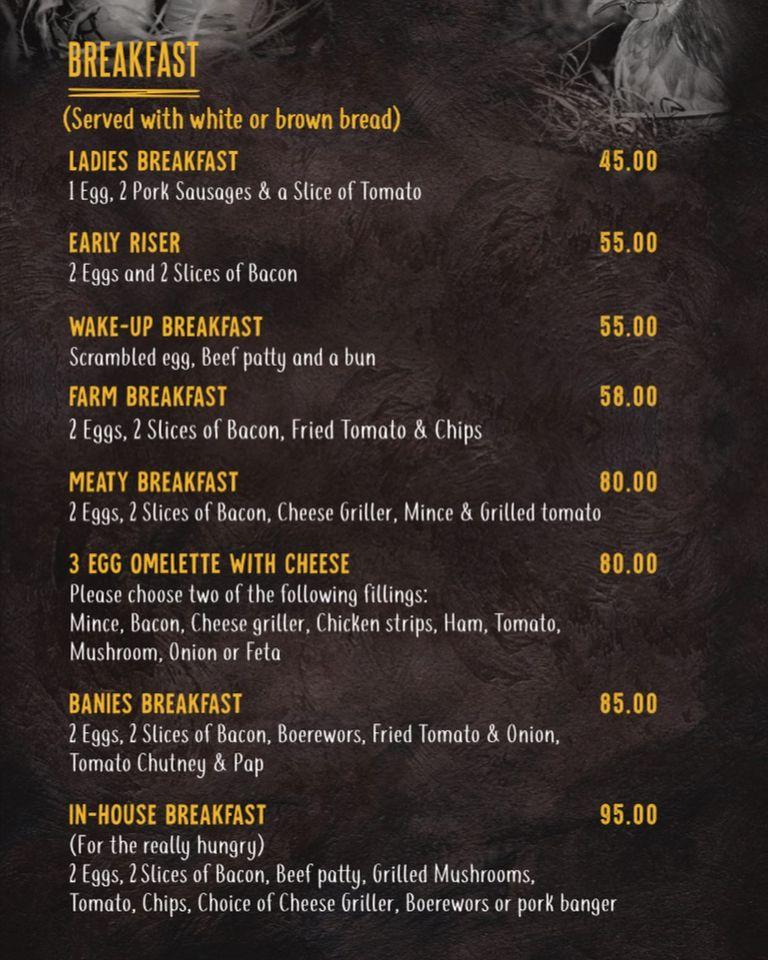 BREAKFAST

(Served with white or brown bread)

LADIES BREAKFAST 45.00
1 Egg, 2 Pork Sausages & a Slice of Tomato

EARLY RISER 55.00
2 Eggs and 2 Slices of Bacon

WAKE-UP BREAKFAST 55.00
Scrambled egg, Beef patty and a bun

FARM BREAKFAST 58.00
2 Eggs, 2 Slices of Bacon, Fried Tomato & Chips

MEATY BREAKFAST 80.00
2 Eggs, 2 Slices of Bacon, Cheese Griller, Mince & Grilled tomato

3 EGG OMELETTE WITH CHEESE 80.00
Please choose two of the following fillings:
Mince, Bacon, Cheese griller, Chicken strips, Ham, Tomato, Mushroom, Onion or Feta

BANIES BREAKFAST 85.00
2 Eggs, 2 Slices of Bacon, Boerewors, Fried Tomato & Onion, Tomato Chutney & Pap

IN-HOUSE BREAKFAST 95.00
(For the really hungry)
2 Eggs, 2 Slices of Bacon, Beef patty, Grilled Mushrooms, Tomato, Chips, Choice of Cheese Griller, Boerewors or pork banger